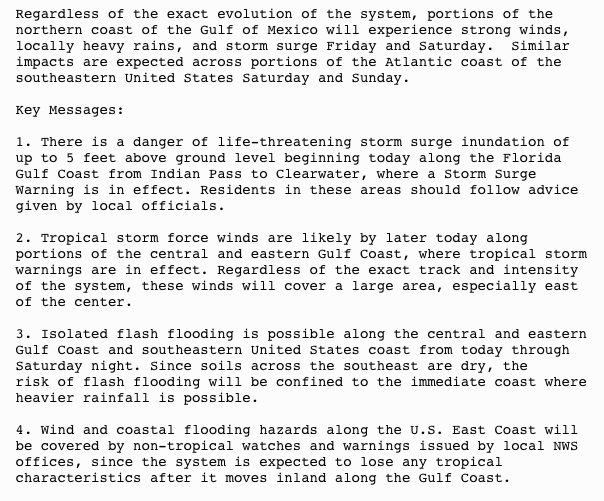 Regardless of the exact evolution of the system, portions of the northern coast of the Gulf of Mexico will experience strong winds, locally heavy rains, and storm surge Friday and Saturday.  Similar impacts are expected across portions of the Atlantic coast of the southeastern United States Saturday and Sunday.

Key Messages:

1. There is a danger of life-threatening storm surge inundation of up to 5 feet above ground level beginning today along the Florida Gulf Coast from Indian Pass to Clearwater, where a Storm Surge Warning is in effect. Residents in these areas should follow advice given by local officials.

2. Tropical storm force winds are likely by later today along portions of the central and eastern Gulf Coast, where tropical storm warnings are in effect. Regardless of the exact track and intensity of the system, these winds will cover a large area, especially east of the center.

3. Isolated flash flooding is possible along the central and eastern Gulf Coast and southeastern United States coast from today through Saturday night. Since soils across the southeast are dry, the risk of flash flooding will be confined to the immediate coast where heavier rainfall is possible.

4. Wind and coastal flooding hazards along the U.S. East Coast will be covered by non-tropical watches and warnings issued by local NWS offices, since the system is expected to lose any tropical characteristics after it moves inland along the Gulf Coast.